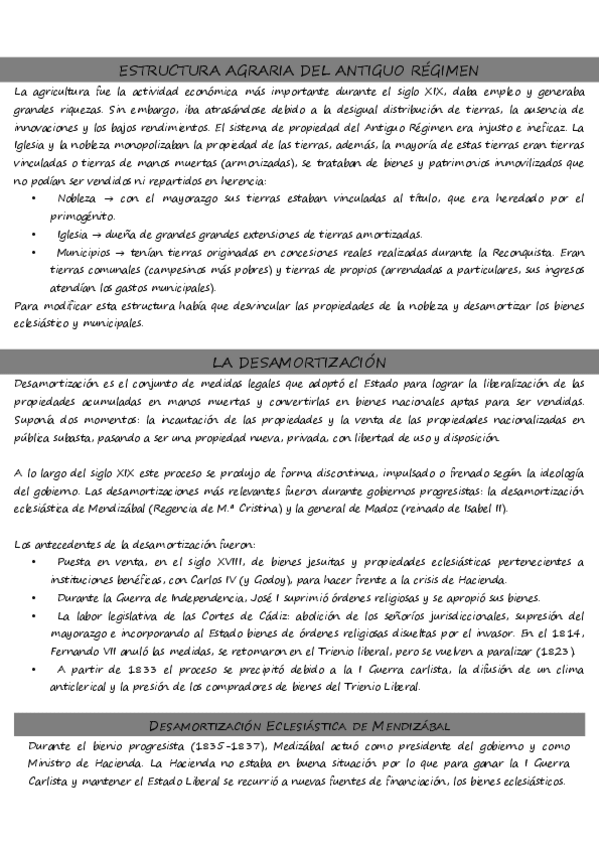 ESTRUCTURA AGRARIA DEL ANTIGUO RÉGIMEN

La agricultura fue la actividad económica más importante durante el siglo XIX, daba empleo y generaba grandes riquezas. Sin embargo, iba atrasándose debido a la desigual distribución de tierras, la ausencia de innovaciones y los bajos rendimientos. El sistema de propiedad del Antiguo Régimen era injusto e ineficaz. La Iglesia y la nobleza monopolizaban la propiedad de las tierras, además, la mayoría de estas tierras eran tierras vinculadas o tierras de manos muertas (armonizadas), se trataban de bienes y patrimonios inmovilizados que no podían ser vendidos ni repartidos en herencia:

• Nobleza → con el mayorazgo sus tierras estaban vinculadas al título, que era heredado por el primogénito.
• Iglesia → dueña de grandes grandes extensiones de tierras amortizadas.
• Municipios → tenían tierras originadas en concesiones reales realizadas durante la Reconquista. Eran tierras comunales (campesinos más pobres) y tierras de propios (arrendadas a particulares, sus ingresos atendían los gastos municipales).

Para modificar esta estructura había que desvincular las propiedades de la nobleza y desamortizar los bienes eclesiástico y municipales.

LA DESAMORTIZACIÓN

Desamortización es el conjunto de medidas legales que adoptó el Estado para lograr la liberalización de las propiedades acumuladas en manos muertas y convertirlas en bienes nacionales aptas para ser vendidas. Suponía dos momentos: la incautación de las propiedades y la venta de las propiedades nacionalizadas en pública subasta, pasando a ser una propiedad nueva, privada, con libertad de uso y disposición.

A lo largo del siglo XIX este proceso se produjo de forma discontinua, impulsado o frenado según la ideología del gobierno. Las desamortizaciones más relevantes fueron durante gobiernos progresistas: la desamortización eclesiástica de Mendizábal (Regencia de M.ª Cristina) y la general de Madoz (reinado de Isabel II).

Los antecedentes de la desamortización fueron:

• Puesta en venta, en el siglo XVIII, de bienes jesuitas y propiedades eclesiásticas pertenecientes a instituciones benéficas, con Carlos IV (y Godoy), para hacer frente a la crisis de Hacienda.
• Durante la Guerra de Independencia, José I suprimió órdenes religiosas y se apropió sus bienes.
• La labor legislativa de las Cortes de Cádiz: abolición de los señoríos jurisdiccionales, supresión del mayorazgo e incorporando al Estado bienes de órdenes religiosas disueltas por el invasor. En el 1814, Fernando VII anuló las medidas, se retomaron en el Trienio liberal, pero se vuelven a paralizar (1823).
• A partir de 1833 el proceso se precipitó debido a la I Guerra carlista, la difusión de un clima anticlerical y la presión de los compradores de bienes del Trienio Liberal.

DESAMORTIZACIÓN ECLESIÁSTICA DE MENDIZÁBAL

Durante el bienio progresista (1835-1837), Medizábal actuó como presidente del gobierno y como Ministro de Hacienda. La Hacienda no estaba en buena situación por lo que para ganar la I Guerra Carlista y mantener el Estado Liberal se recurrió a nuevas fuentes de financiación, los bienes eclesiásticos.